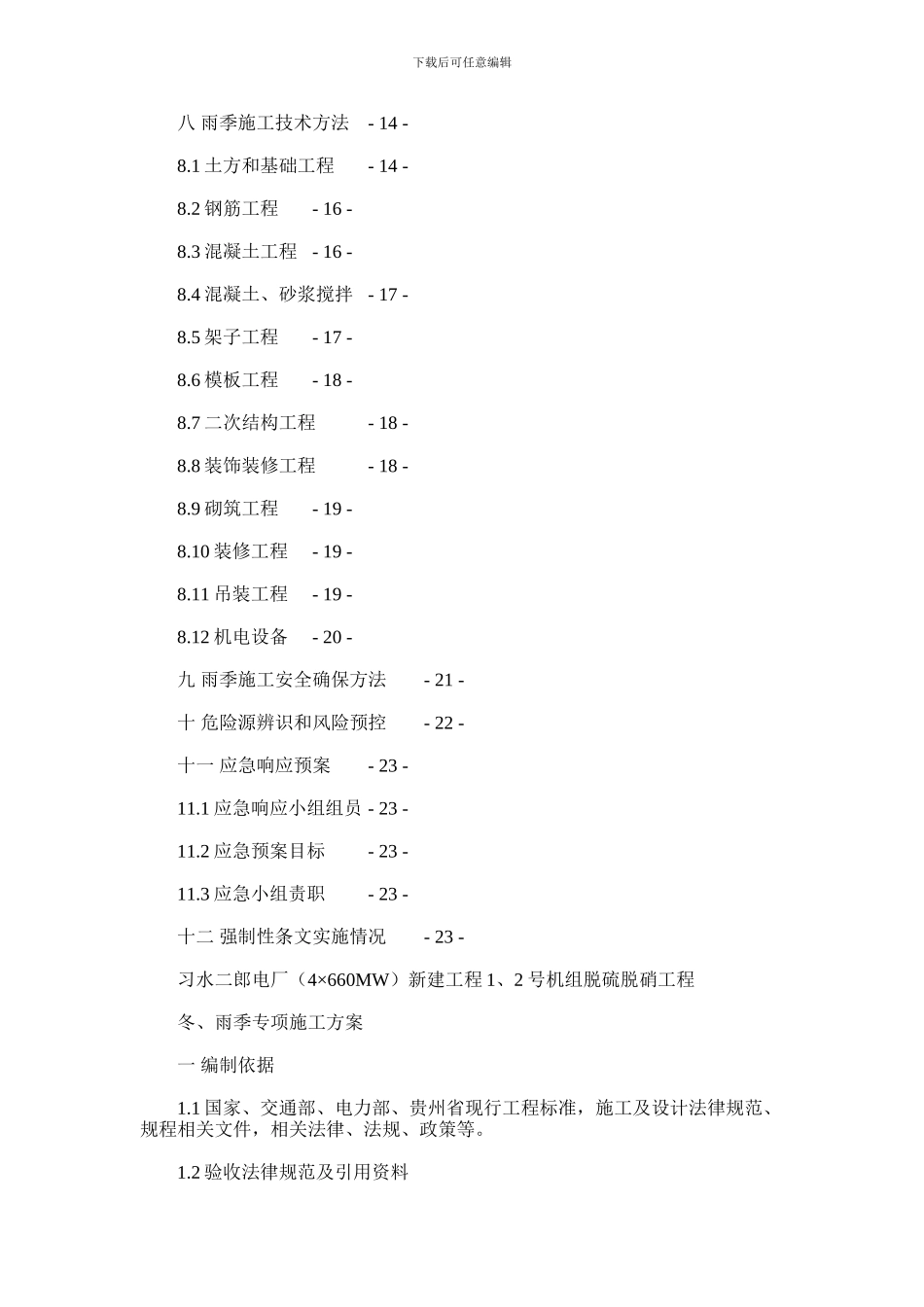 下载后可任意编辑

八 雨季施工技术方法 - 14 -

8.1 土方和基础工程 - 14 -

8.2 钢筋工程 - 16 -

8.3 混凝土工程 - 16 -

8.4 混凝土、砂浆搅拌 - 17 -

8.5 架子工程 - 17 -

8.6 模板工程 - 18 -

8.7 二次结构工程 - 18 -

8.8 装饰装修工程 - 18 -

8.9 砌筑工程 - 19 -

8.10 装修工程 - 19 -

8.11 吊装工程 - 19 -

8.12 机电设备 - 20 -

九 雨季施工安全确保方法 - 21 -

十 危险源辨识和风险预控 - 22 -

十一 应急响应预案 - 23 -

11.1 应急响应小组组员 - 23 -

11.2 应急预案目标 - 23 -

11.3 应急小组责职 - 23 -

十二 强制性条文实施情况 - 23 -

习水二郎电厂（4×660MW）新建工程 1、2 号机组脱硫脱硝工程

冬、雨季专项施工方案

一 编制依据

1.1 国家、交通部、电力部、贵州省现行工程标准，施工及设计法律规范、规程相关文件，相关法律、法规、政策等。

1.2 验收法律规范及引用资料